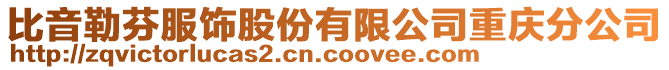 比音勒芬服饰股份有限公司重庆分公司
http://zqvictorlucas2.cn.coovee.com